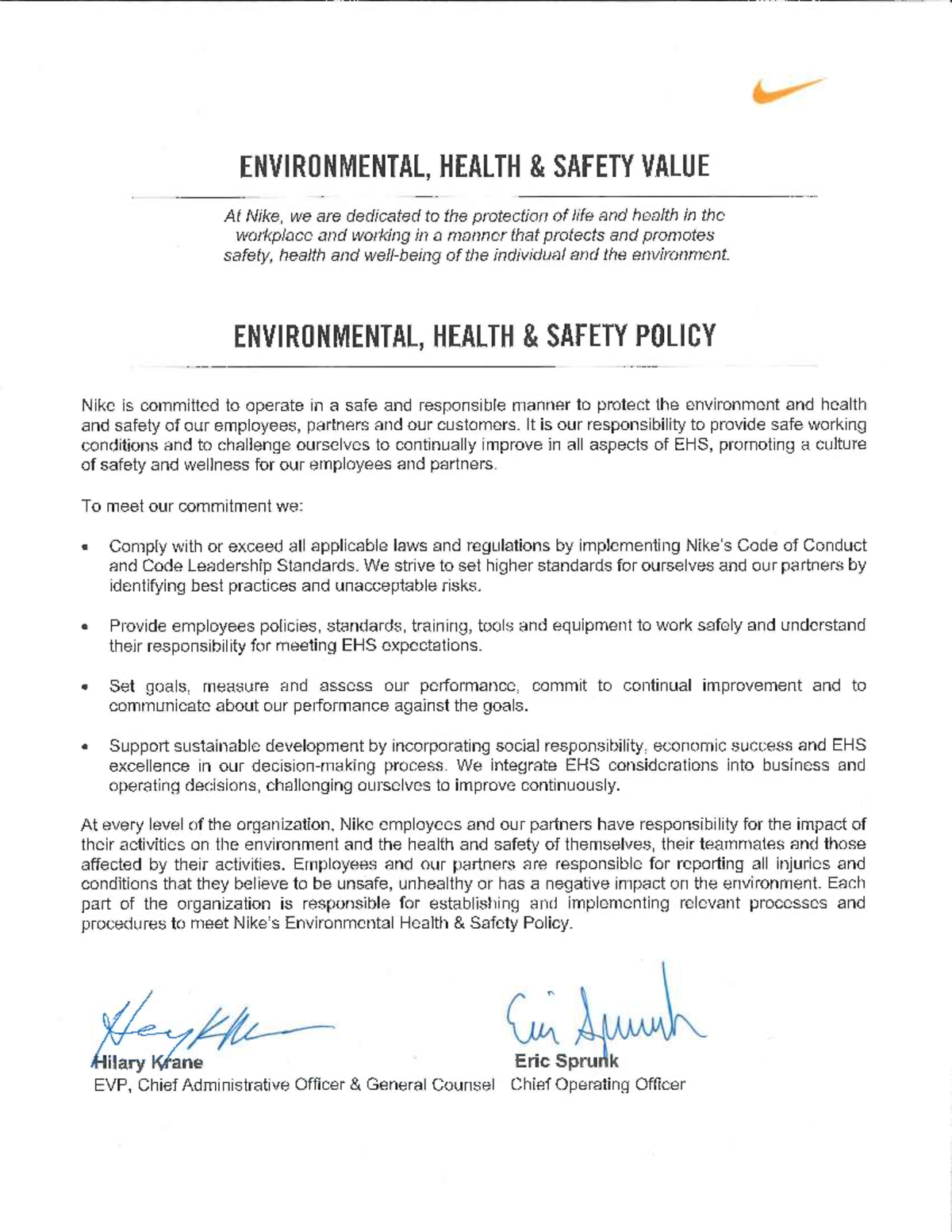 ENVIRONMENTAL, HEALTH & SAFETY VALUE

At Nike, we are dedicated to the protection of life and health in the workplace and working in a manner that protects and promotes safety, health and well-being of the individual and the environment.

ENVIRONMENTAL, HEALTH & SAFETY POLICY

Nike is committed to operate in a safe and responsible manner to protect the environment and health and safety of our employees, partners and our customers. It is our responsibility to provide safe working conditions and to challenge ourselves to continually improve in all aspects of EHS, promoting a culture of safety and wellness for our employees and partners.

To meet our commitment we:

• Comply with or exceed all applicable laws and regulations by implementing Nike's Code of Conduct and Code Leadership Standards. We strive to set higher standards for ourselves and our partners by identifying best practices and unacceptable risks.

• Provide employees policies, standards, training, tools and equipment to work safely and understand their responsibility for meeting EHS expectations.

• Set goals, measure and assess our performance, commit to continual improvement and to communicate about our performance against the goals.

• Support sustainable development by incorporating social responsibility, economic success and EHS excellence in our decision-making process. We integrate EHS considerations into business and operating decisions, challenging ourselves to improve continuously.

At every level of the organization, Nike employees and our partners have responsibility for the impact of their activities on the environment and the health and safety of themselves, their teammates and those affected by their activities. Employees and our partners are responsible for reporting all injuries and conditions that they believe to be unsafe, unhealthy or has a negative impact on the environment. Each part of the organization is responsible for establishing and implementing relevant processes and procedures to meet Nike's Environmental Health & Safety Policy.

Hilary Krane
EVP, Chief Administrative Officer & General Counsel

Eric Sprunk
Chief Operating Officer